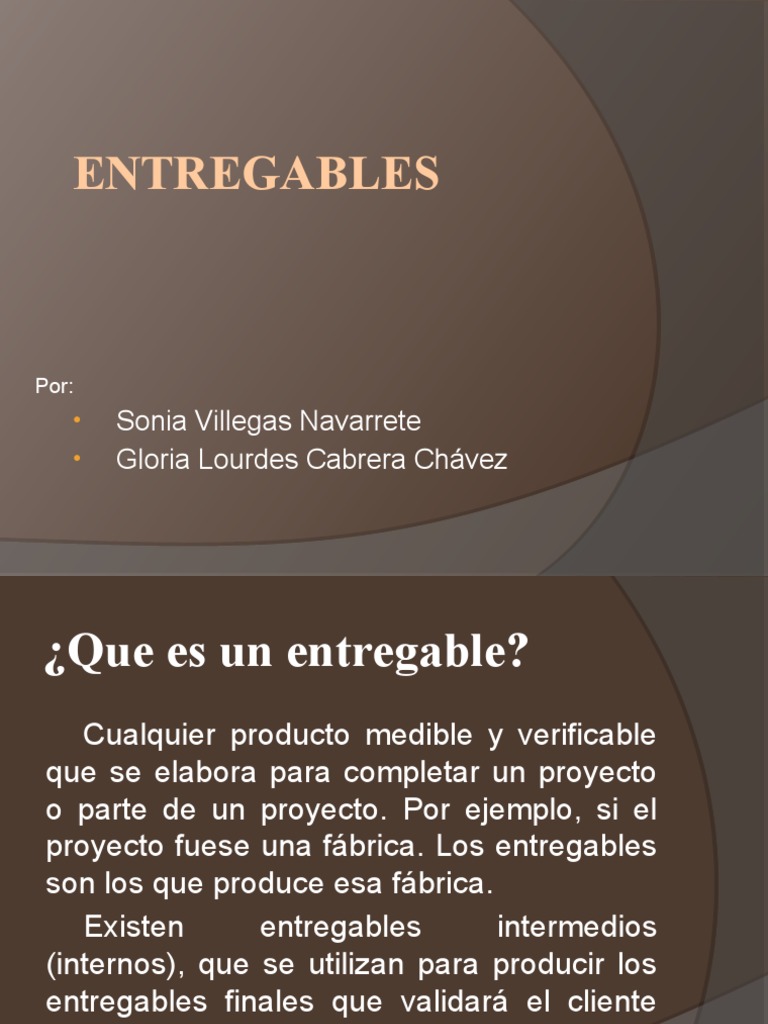 ENTREGABLES

Por:

• Sonia Villegas Navarrete
• Gloria Lourdes Cabrera Chávez

¿Que es un entregable?

Cualquier producto medible y verificable que se elabora para completar un proyecto o parte de un proyecto. Por ejemplo, si el proyecto fuese una fábrica. Los entregables son los que produce esa fábrica.

Existen entregables intermedios (internos), que se utilizan para producir los entregables finales que validará el cliente